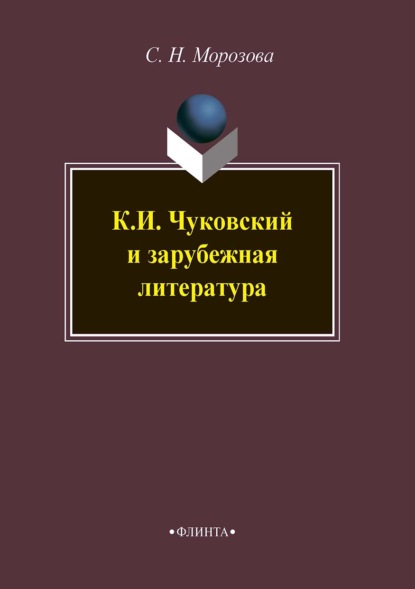 С. Н. Морозова

К.И. Чуковский и зарубежная литература

•ФЛИНТА•